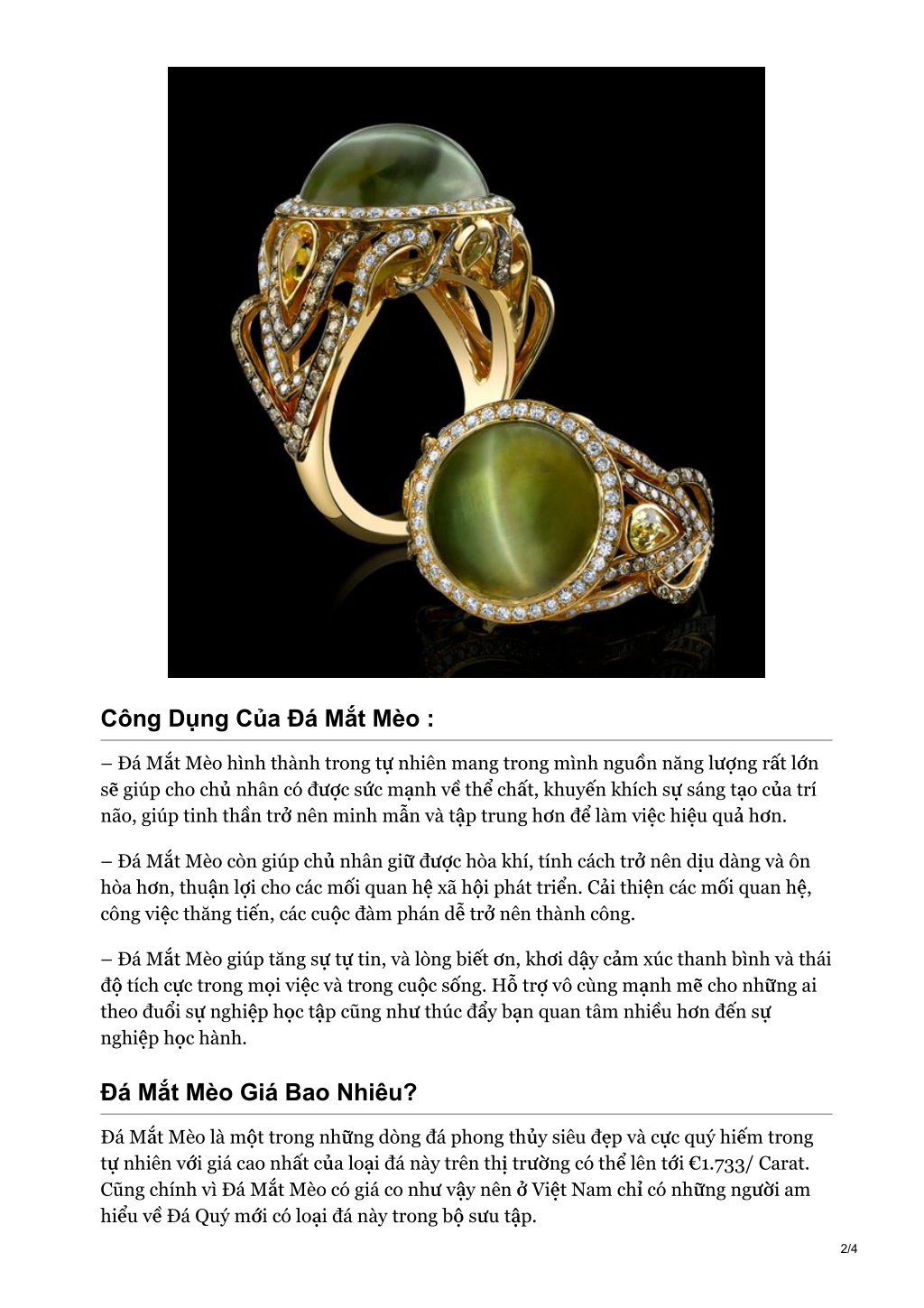 Công Dụng Của Đá Mắt Mèo :

– Đá Mắt Mèo hình thành trong tự nhiên mang trong mình nguồn năng lượng rất lớn sẽ giúp cho chủ nhân có được sức mạnh về thể chất, khuyến khích sự sáng tạo của trí não, giúp tinh thần trở nên minh mẫn và tập trung hơn để làm việc hiệu quả hơn.

– Đá Mắt Mèo còn giúp chủ nhân giữ được hòa khí, tính cách trở nên dịu dàng và ôn hòa hơn, thuận lợi cho các mối quan hệ xã hội phát triển. Cải thiện các mối quan hệ, công việc thăng tiến, các cuộc đàm phán dễ trở nên thành công.

– Đá Mắt Mèo giúp tăng sự tự tin, và lòng biết ơn, khơi dậy cảm xúc thanh bình và thái độ tích cực trong mọi việc và trong cuộc sống. Hỗ trợ vô cùng mạnh mẽ cho những ai theo đuổi sự nghiệp học tập cũng như thúc đẩy bạn quan tâm nhiều hơn đến sự nghiệp học hành.

Đá Mắt Mèo Giá Bao Nhiêu?

Đá Mắt Mèo là một trong những dòng đá phong thủy siêu đẹp và cực quý hiếm trong tự nhiên với giá cao nhất của loại đá này trên thị trường có thể lên tới €1.733/ Carat. Cũng chính vì Đá Mắt Mèo có giá co như vậy nên ở Việt Nam chỉ có những người am hiểu về Đá Quý mới có loại đá này trong bộ sưu tập.

2/4